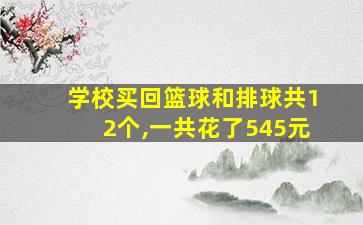 学校买回篮球和排球共12个,一共花了545元